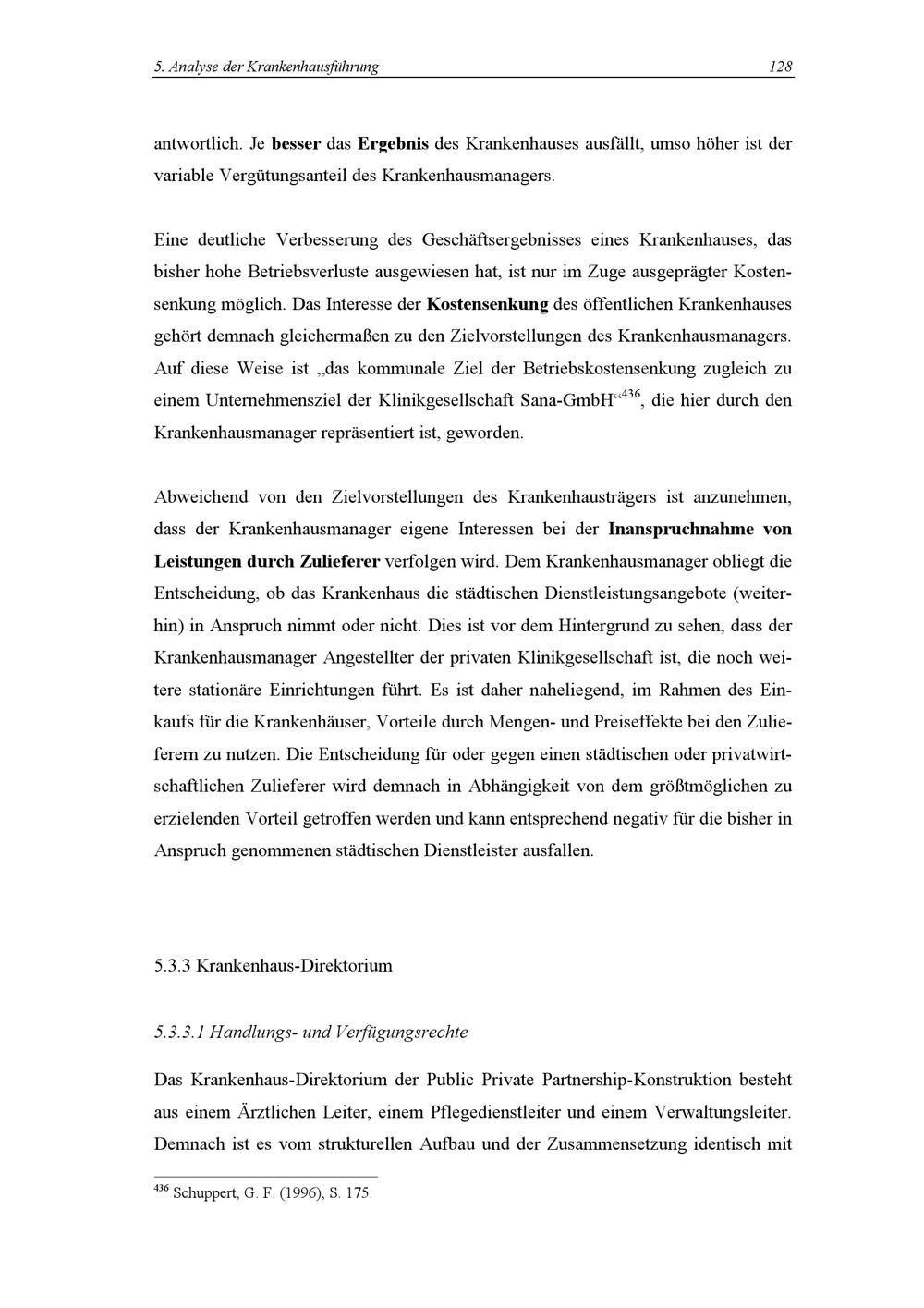 5. Analyse der Krankenhausführung 128

antwortlich. Je besser das Ergebnis des Krankenhauses ausfällt, umso höher ist der variable Vergütungsanteil des Krankenhausmanagers.

Eine deutliche Verbesserung des Geschäftsergebnisses eines Krankenhauses, das bisher hohe Betriebsverluste ausgewiesen hat, ist nur im Zuge ausgeprägter Kostensenkung möglich. Das Interesse der Kostensenkung des öffentlichen Krankenhauses gehört demnach gleichermaßen zu den Zielvorstellungen des Krankenhausmanagers. Auf diese Weise ist „das kommunale Ziel der Betriebskostensenkung zugleich zu einem Unternehmensziel der Klinikgesellschaft Sana-GmbH“$^{436}$, die hier durch den Krankenhausmanager repräsentiert ist, geworden.

Abweichend von den Zielvorstellungen des Krankenhausträgers ist anzunehmen, dass der Krankenhausmanager eigene Interessen bei der Inanspruchnahme von Leistungen durch Zulieferer verfolgen wird. Dem Krankenhausmanager obliegt die Entscheidung, ob das Krankenhaus die städtischen Dienstleistungsangebote (weiterhin) in Anspruch nimmt oder nicht. Dies ist vor dem Hintergrund zu sehen, dass der Krankenhausmanager Angestellter der privaten Klinikgesellschaft ist, die noch weitere stationäre Einrichtungen führt. Es ist daher naheliegend, im Rahmen des Einkaufs für die Krankenhäuser, Vorteile durch Mengen- und Preiseffekte bei den Zulieferern zu nutzen. Die Entscheidung für oder gegen einen städtischen oder privatwirtschaftlichen Zulieferer wird demnach in Abhängigkeit von dem größtmöglichen zu erzielenden Vorteil getroffen werden und kann entsprechend negativ für die bisher in Anspruch genommenen städtischen Dienstleister ausfallen.

5.3.3 Krankenhaus-Direktorium

5.3.3.1 Handlungs- und Verfügungsrechte

Das Krankenhaus-Direktorium der Public Private Partnership-Konstruktion besteht aus einem Ärztlichen Leiter, einem Pflegedienstleiter und einem Verwaltungsleiter. Demnach ist es vom strukturellen Aufbau und der Zusammensetzung identisch mit

$^{436}$ Schuppert, G. F. (1996), S. 175.